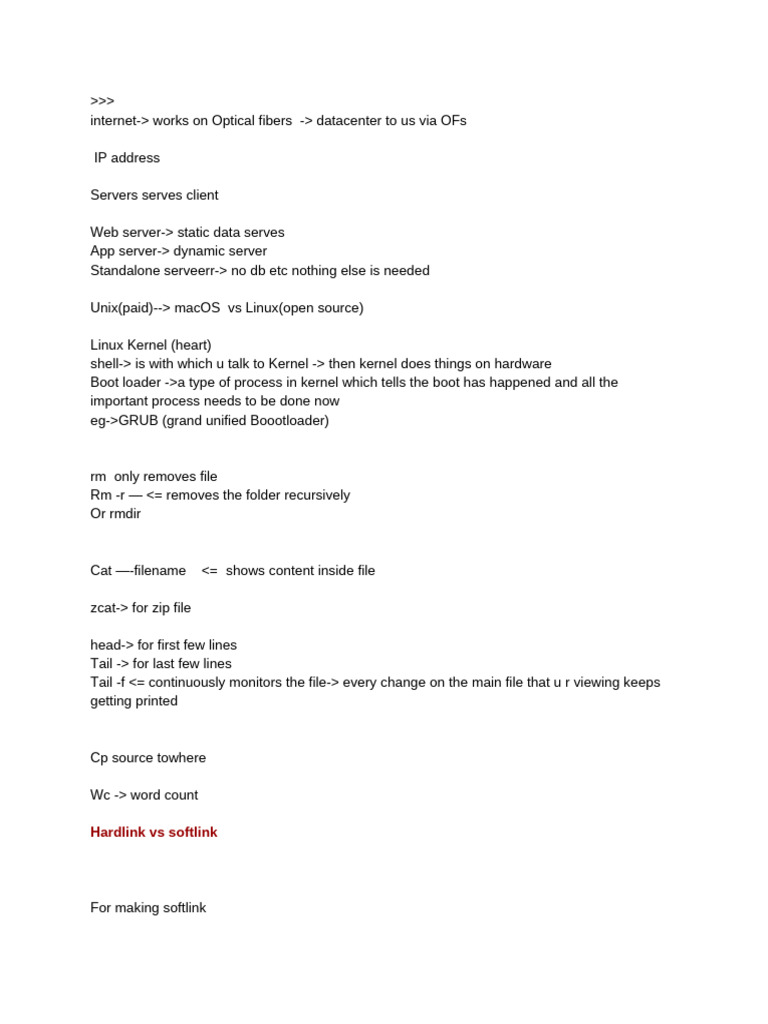 >>>
internet-> works on Optical fibers -> datacenter to us via OFs

IP address

Servers serves client

Web server-> static data serves
App server-> dynamic server
Standalone serveerr-> no db etc nothing else is needed

Unix(paid)--> macOS vs Linux(open source)

Linux Kernel (heart)
shell-> is with which u talk to Kernel -> then kernel does things on hardware
Boot loader ->a type of process in kernel which tells the boot has happened and all the important process needs to be done now
eg->GRUB (grand unified Boootloader)

rm only removes file
Rm -r — <= removes the folder recursively
Or rmdir

Cat —-filename <= shows content inside file

zcat-> for zip file

head-> for first few lines
Tail -> for last few lines
Tail -f <= continuously monitors the file-> every change on the main file that u r viewing keeps getting printed

Cp source towhere

Wc -> word count

Hardlink vs softlink

For making softlink